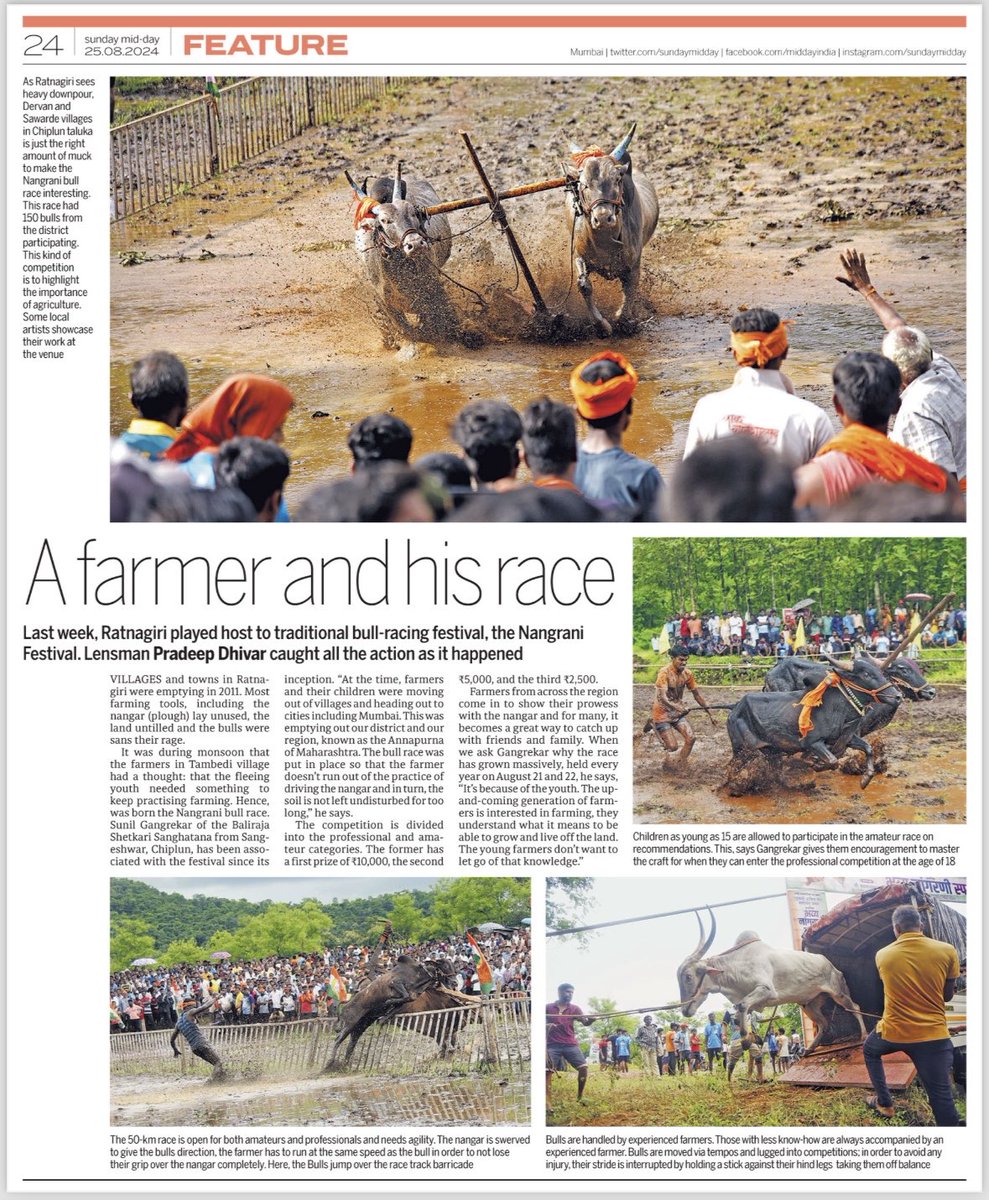 24 sunday mid-day 25.08.2024 FEATURE

Mumbai | twitter.com/sundaymidday | facebook.com/middayindia | instagram.com/sundaymidday

As Ratnagiri sees heavy downpour, Dervan and Sawarde villages in Chiplun taluka is just the right amount of muck to make the Nangrani bull race interesting. This race had 150 bulls from the district participating. This kind of competition is to highlight the importance of agriculture. Some local artists showcase their work at the venue

A farmer and his race

Last week, Ratnagiri played host to traditional bull-racing festival, the Nangrani Festival. Lensman Pradeep Dhivar caught all the action as it happened

VILLAGES and towns in Ratnagiri were emptying in 2011. Most farming tools, including the nangar (plough) lay unused, the land untilled and the bulls were sans their rage.

It was during monsoon that the farmers in Tambedi village had a thought: that the fleeing youth needed something to keep practising farming. Hence, was born the Nangrani bull race. Sunil Gangrekar of the Baliraja Shetkari Sanghatana from Sangeshwar, Chiplun, has been associated with the festival since its inception. "At the time, farmers and their children were moving out of villages and heading out to cities including Mumbai. This was emptying out our district and our region, known as the Annapurna of Maharashtra. The bull race was put in place so that the farmer doesn't run out of the practice of driving the nangar and in turn, the soil is not left undisturbed for too long," he says.

The competition is divided into the professional and amateur categories. The former has a first prize of ₹10,000, the second ₹5,000, and the third ₹2,500.

Farmers from across the region come in to show their prowess with the nangar and for many, it becomes a great way to catch up with friends and family. When we ask Gangrekar why the race has grown massively, held every year on August 21 and 22, he says, "It's because of the youth. The up-and-coming generation of farmers is interested in farming, they understand what it means to be able to grow and live off the land. The young farmers don't want to let go of that knowledge."

Children as young as 15 are allowed to participate in the amateur race on recommendations. This, says Gangrekar gives them encouragement to master the craft for when they can enter the professional competition at the age of 18

The 50-km race is open for both amateurs and professionals and needs agility. The nangar is swerved to give the bulls direction, the farmer has to run at the same speed as the bull in order to not lose their grip over the nangar completely. Here, the Bulls jump over the race track barricade

Bulls are handled by experienced farmers. Those with less know-how are always accompanied by an experienced farmer. Bulls are moved via tempos and lugged into competitions; in order to avoid any injury, their stride is interrupted by holding a stick against their hind legs taking them off balance